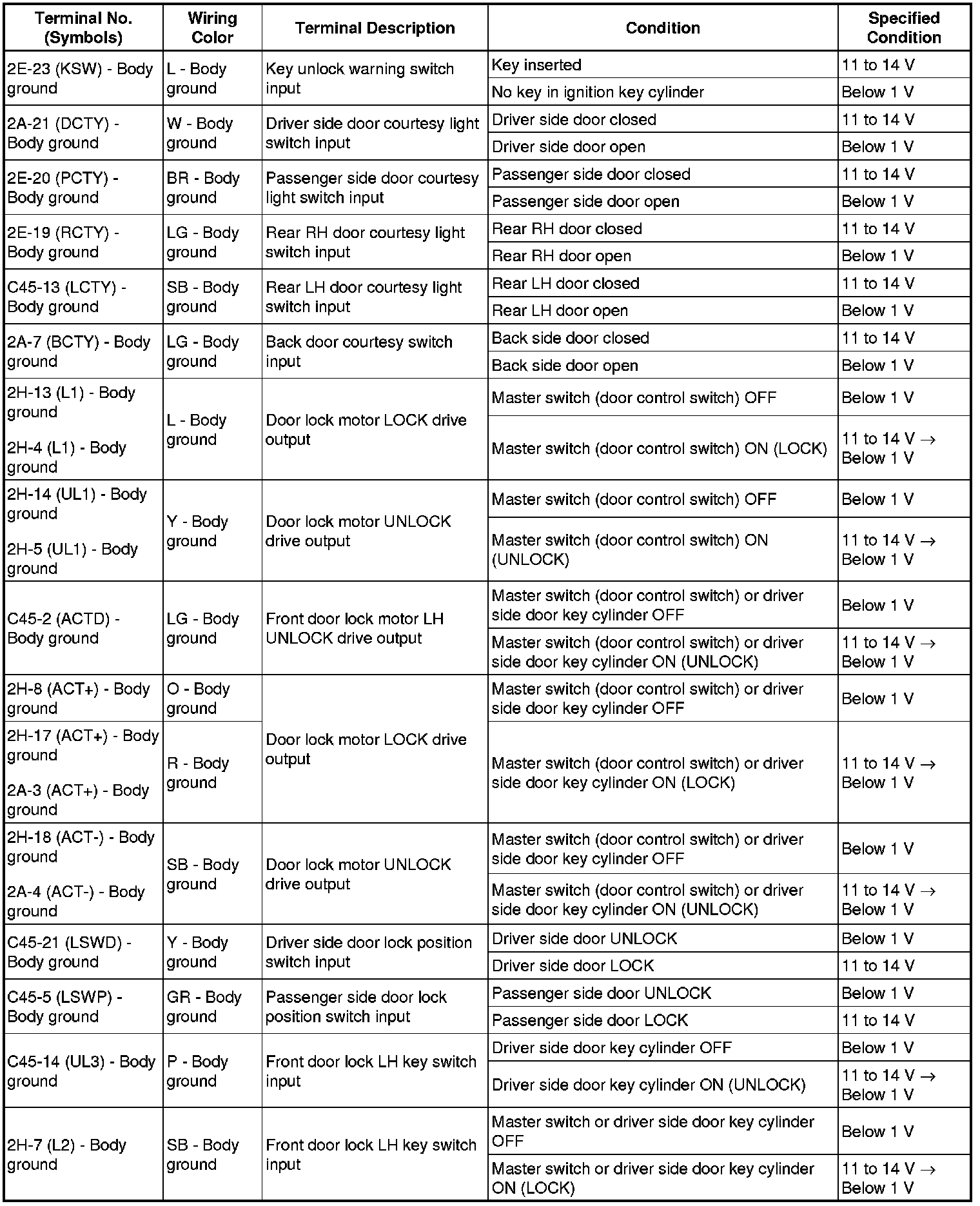 | Terminal No. (Symbols) | Wiring Color | Terminal Description | Condition | Specified Condition |
|---|---|---|---|---|
| 2E-23 (KSW) - Body ground | L - Body ground | Key unlock warning switch input | Key inserted | 11 to 14 V |
| | | | No key in ignition key cylinder | Below 1 V |
| 2A-21 (DCTY) - Body ground | W - Body ground | Driver side door courtesy light switch input | Driver side door closed | 11 to 14 V |
| | | | Driver side door open | Below 1 V |
| 2E-20 (PCTY) - Body ground | BR - Body ground | Passenger side door courtesy light switch input | Passenger side door closed | 11 to 14 V |
| | | | Passenger side door open | Below 1 V |
| 2E-19 (RCTY) - Body ground | LG - Body ground | Rear RH door courtesy light switch input | Rear RH door closed | 11 to 14 V |
| | | | Rear RH door open | Below 1 V |
| C45-13 (LCTY) - Body ground | SB - Body ground | Rear LH door courtesy light switch input | Rear LH door closed | 11 to 14 V |
| | | | Rear LH door open | Below 1 V |
| 2A-7 (BCTY) - Body ground | LG - Body ground | Back door courtesy switch input | Back side door closed | 11 to 14 V |
| | | | Back side door open | Below 1 V |
| 2H-13 (L1) - Body ground 2H-4 (L1) - Body ground | L - Body ground | Door lock motor LOCK drive output | Master switch (door control switch) OFF | Below 1 V |
| | | | Master switch (door control switch) ON (LOCK) | 11 to 14 V → Below 1 V |
| 2H-14 (UL1) - Body ground 2H-5 (UL1) - Body ground | Y - Body ground | Door lock motor UNLOCK drive output | Master switch (door control switch) OFF | Below 1 V |
| | | | Master switch (door control switch) ON (UNLOCK) | 11 to 14 V → Below 1 V |
| C45-2 (ACTD) - Body ground | LG - Body ground | Front door lock motor LH UNLOCK drive output | Master switch (door control switch) or driver side door key cylinder OFF | Below 1 V |
| | | | Master switch (door control switch) or driver side door key cylinder ON (UNLOCK) | 11 to 14 V → Below 1 V |
| 2H-8 (ACT+) - Body ground | O - Body ground | Door lock motor LOCK drive output | Master switch (door control switch) or driver side door key cylinder OFF | Below 1 V |
| 2H-17 (ACT+) - Body ground 2A-3 (ACT+) - Body ground | R - Body ground | | Master switch (door control switch) or driver side door key cylinder ON (LOCK) | 11 to 14 V → Below 1 V |
| 2H-18 (ACT-) - Body ground 2A-4 (ACT-) - Body ground | SB - Body ground | Door lock motor UNLOCK drive output | Master switch (door control switch) or driver side door key cylinder OFF | Below 1 V |
| | | | Master switch (door control switch) or driver side door key cylinder ON (UNLOCK) | 11 to 14 V → Below 1 V |
| C45-21 (LSWD) - Body ground | Y - Body ground | Driver side door lock position switch input | Driver side door UNLOCK | Below 1 V |
| | | | Driver side door LOCK | 11 to 14 V |
| C45-5 (LSWP) - Body ground | GR - Body ground | Passenger side door lock position switch input | Passenger side door UNLOCK | Below 1 V |
| | | | Passenger side door LOCK | 11 to 14 V |
| C45-14 (UL3) - Body ground | P - Body ground | Front door lock LH key switch input | Driver side door key cylinder OFF | Below 1 V |
| | | | Driver side door key cylinder ON (UNLOCK) | 11 to 14 V → Below 1 V |
| 2H-7 (L2) - Body ground | SB - Body ground | Front door lock LH key switch input | Master switch or driver side door key cylinder OFF | Below 1 V |
| | | | Master switch or driver side door key cylinder ON (LOCK) | 11 to 14 V → Below 1 V |